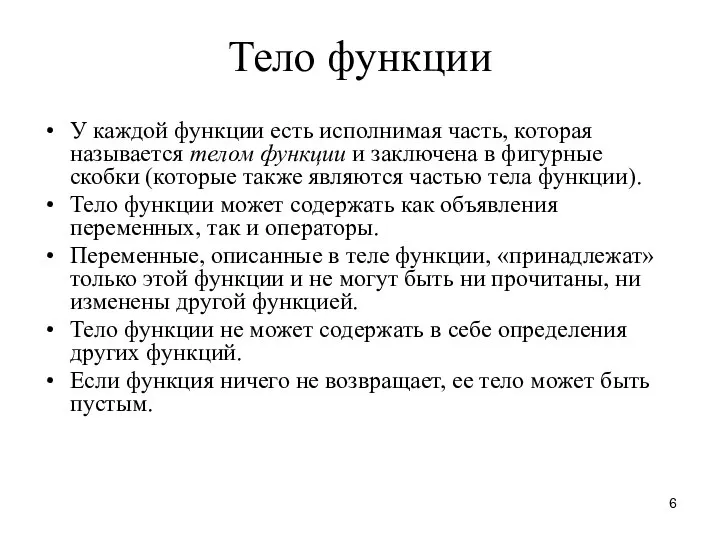 Тело функции

• У каждой функции есть исполнимая часть, которая называется телом функции и заключена в фигурные скобки (которые также являются частью тела функции).
• Тело функции может содержать как объявления переменных, так и операторы.
• Переменные, описанные в теле функции, «принадлежат» только этой функции и не могут быть ни прочитаны, ни изменены другой функцией.
• Тело функции не может содержать в себе определения других функций.
• Если функция ничего не возвращает, ее тело может быть пустым.

6